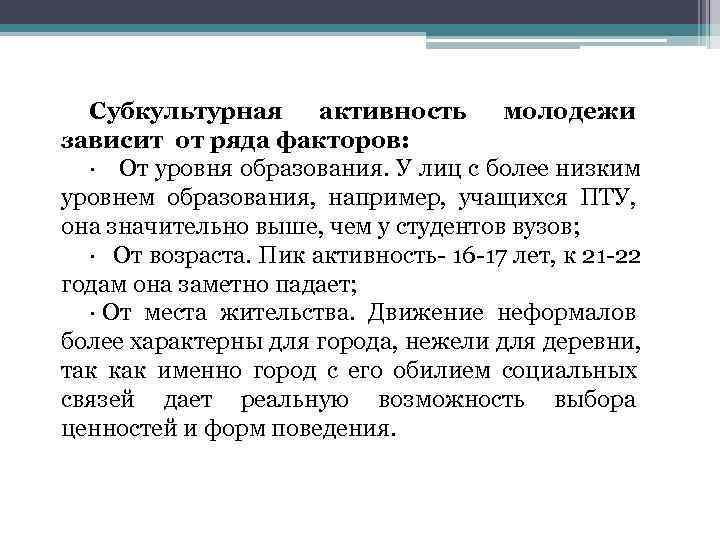 Субкультурная активность молодежи зависит от ряда факторов:

· От уровня образования. У лиц с более низким уровнем образования, например, учащихся ПТУ, она значительно выше, чем у студентов вузов;

· От возраста. Пик активность- 16-17 лет, к 21-22 годам она заметно падает;

· От места жительства. Движение неформалов более характерны для города, нежели для деревни, так как именно город с его обилием социальных связей дает реальную возможность выбора ценностей и форм поведения.